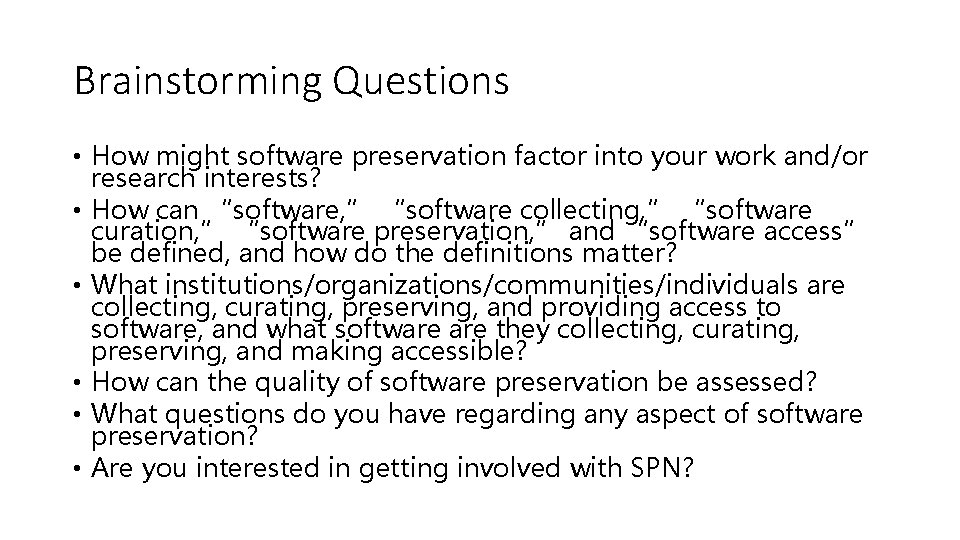 Brainstorming Questions

• How might software preservation factor into your work and/or research interests?
• How can "software," "software collecting," "software curation," "software preservation," and "software access" be defined, and how do the definitions matter?
• What institutions/organizations/communities/individuals are collecting, curating, preserving, and providing access to software, and what software are they collecting, curating, preserving, and making accessible?
• How can the quality of software preservation be assessed?
• What questions do you have regarding any aspect of software preservation?
• Are you interested in getting involved with SPN?